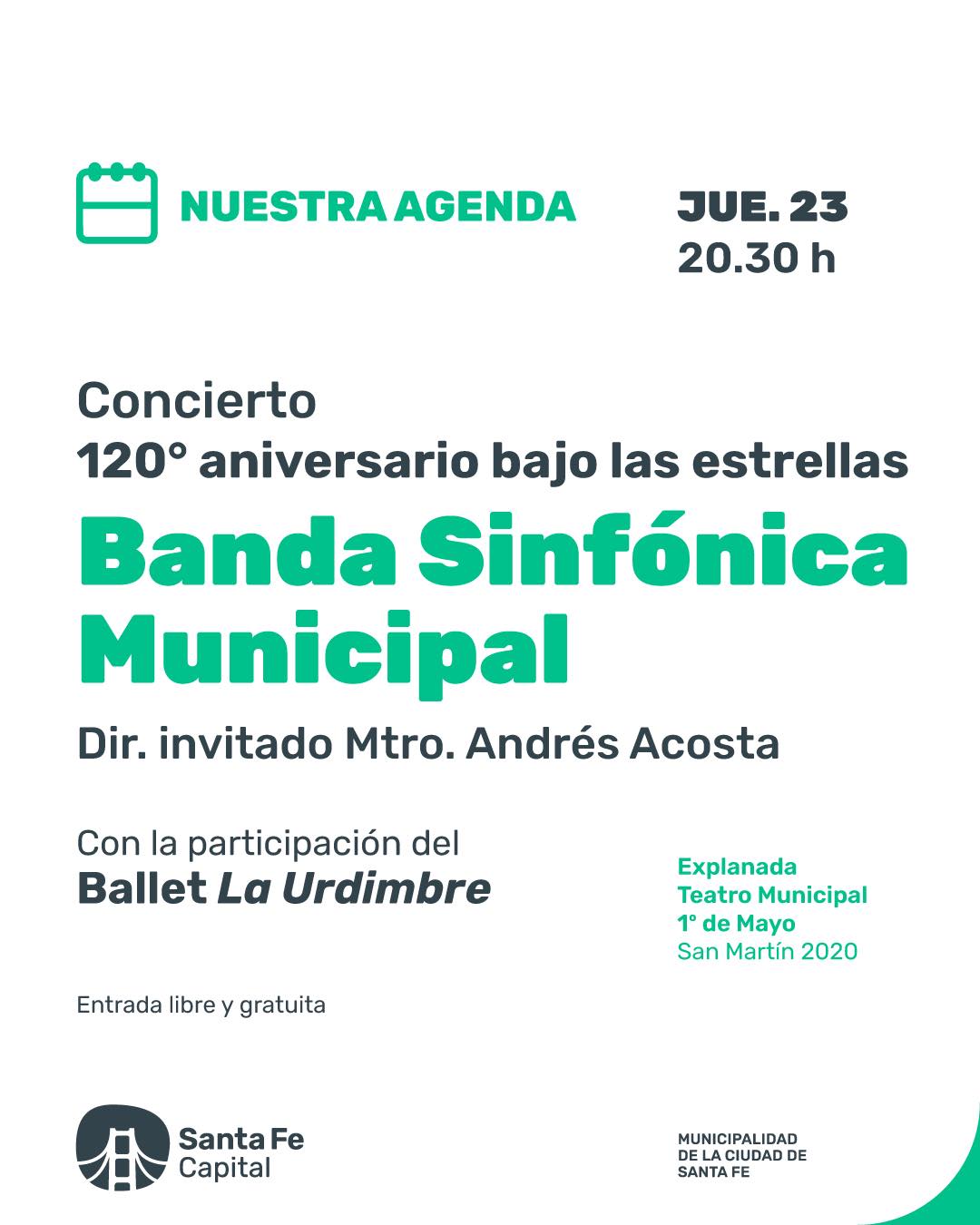 NUESTRA AGENDA

JUE. 23
20.30 h

Concierto
120° aniversario bajo las estrellas

Banda Sinfónica
Municipal

Dir. invitado Mtro. Andrés Acosta

Con la participación del
Ballet La Urdimbre

Explanada
Teatro Municipal
1° de Mayo
San Martín 2020

Entrada libre y gratuita

Santa Fe
Capital

MUNICIPALIDAD
DE LA CIUDAD DE
SANTA FE